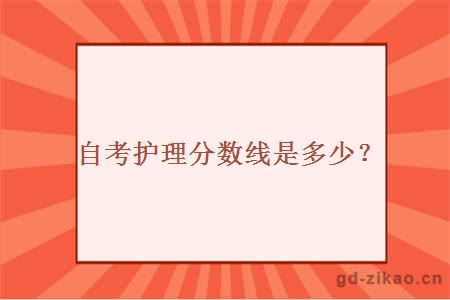 自考护理分数线是多少？

gd-zikao.cn